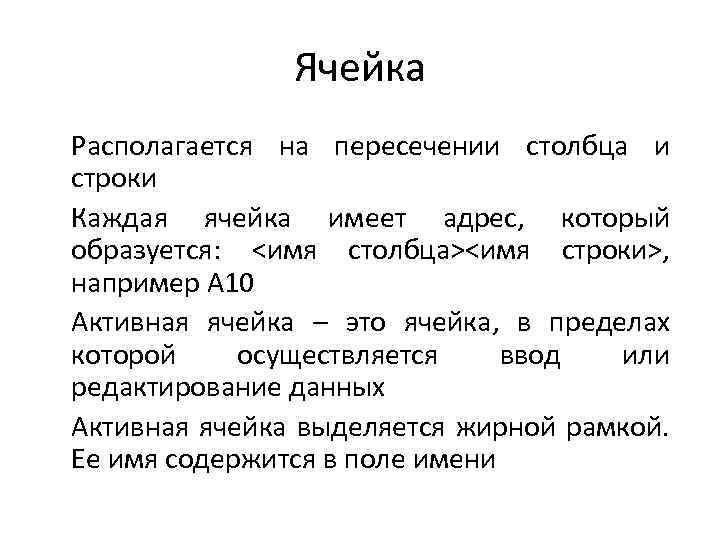 Ячейка

Располагается на пересечении столбца и строки

Каждая ячейка имеет адрес, который образуется: <имя столбца><имя строки>, например А10

Активная ячейка – это ячейка, в пределах которой осуществляется ввод или редактирование данных

Активная ячейка выделяется жирной рамкой. Ее имя содержится в поле имени